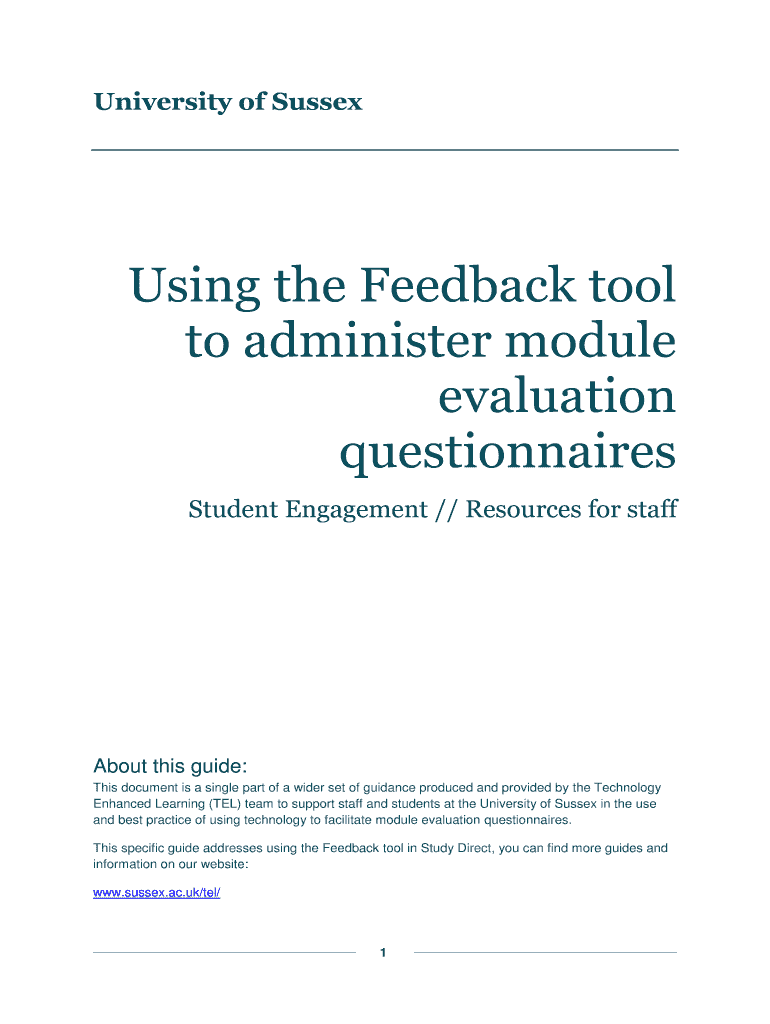 University of Sussex

Using the Feedback tool to administer module evaluation questionnaires

Student Engagement // Resources for staff

About this guide:

This document is a single part of a wider set of guidance produced and provided by the Technology Enhanced Learning (TEL) team to support staff and students at the University of Sussex in the use and best practice of using technology to facilitate module evaluation questionnaires.

This specific guide addresses using the Feedback tool in Study Direct, you can find more guides and information on our website:

www.sussex.ac.uk/tel/

1